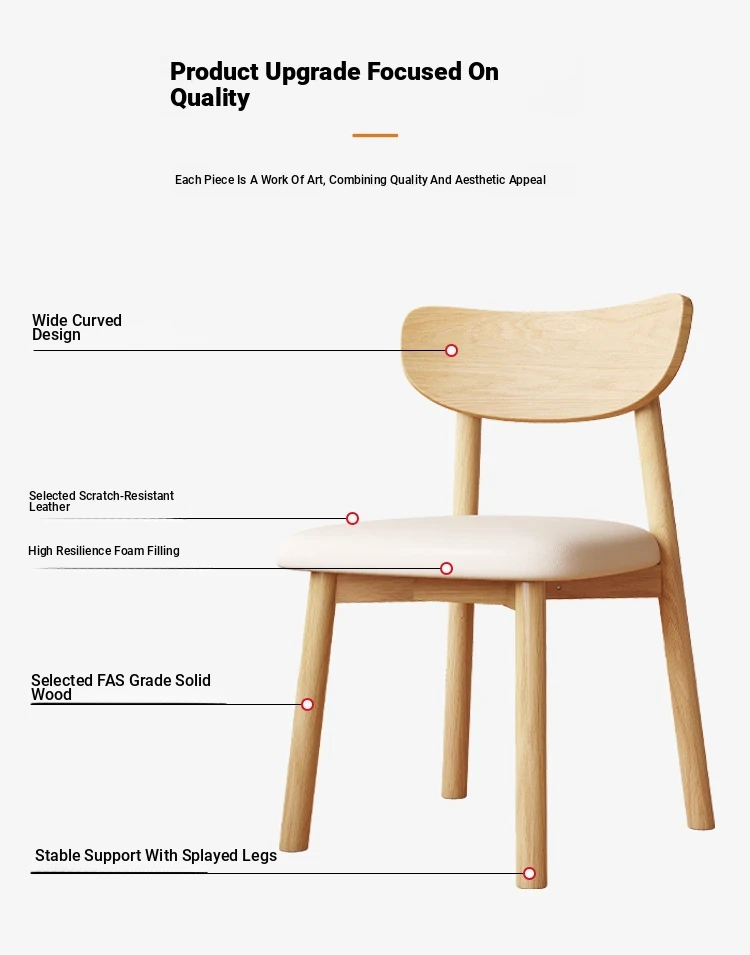 Product Upgrade Focused On Quality

Each Piece Is A Work Of Art, Combining Quality And Aesthetic Appeal

Wide Curved Design

Selected Scratch-Resistant Leather

High Resilience Foam Filling

Selected FAS Grade Solid Wood

Stable Support With Splayed Legs